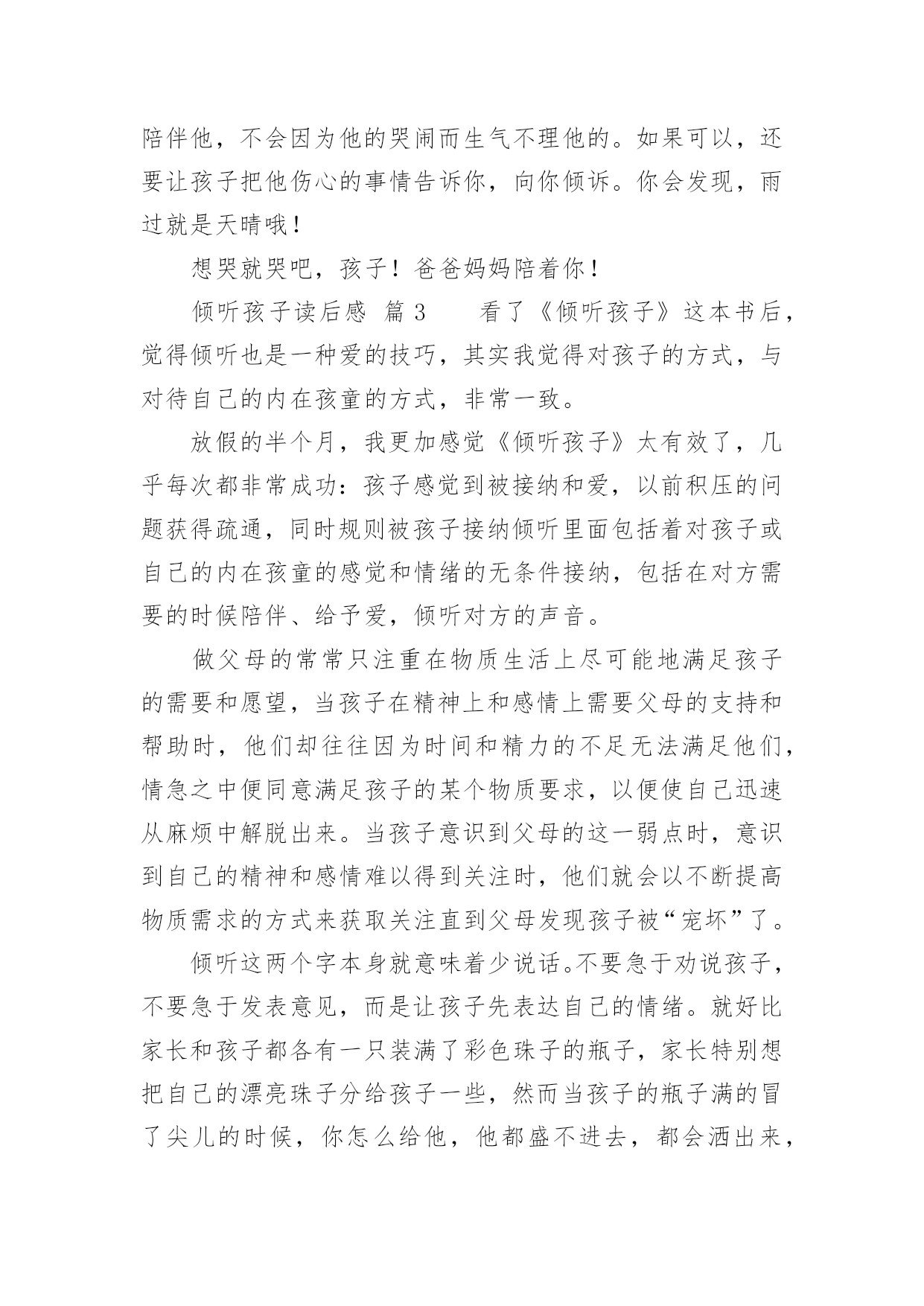 陪伴他，不会因为他的哭闹而生气不理他的。如果可以，还要让孩子把他伤心的事情告诉你，向你倾诉。你会发现，雨过就是天晴哦！

想哭就哭吧，孩子！爸爸妈妈陪着你！

倾听孩子读后感  篇 3    看了《倾听孩子》这本书后，觉得倾听也是一种爱的技巧，其实我觉得对孩子的方式，与对待自己的内在孩童的方式，非常一致。

放假的半个月，我更加感觉《倾听孩子》太有效了，几乎每次都非常成功：孩子感觉到被接纳和爱，以前积压的问题获得疏通，同时规则被孩子接纳倾听里面包括着对孩子或自己的内在孩童的感觉和情绪的无条件接纳，包括在对方需要的时候陪伴、给予爱，倾听对方的声音。

做父母的常常只注重在物质生活上尽可能地满足孩子的需要和愿望，当孩子在精神上和感情上需要父母的支持和帮助时，他们却往往因为时间和精力的不足无法满足他们，情急之中便同意满足孩子的某个物质要求，以便使自己迅速从麻烦中解脱出来。当孩子意识到父母的这一弱点时，意识到自己的精神和感情难以得到关注时，他们就会以不断提高物质需求的方式来获取关注直到父母发现孩子被“宠坏”了。

倾听这两个字本身就意味着少说话。不要急于劝说孩子，不要急于发表意见，而是让孩子先表达自己的情绪。就好比家长和孩子都各有一只装满了彩色珠子的瓶子，家长特别想把自己的漂亮珠子分给孩子一些，然而当孩子的瓶子满的冒了尖儿的时候，你怎么给他，他都盛不进去，都会洒出来，